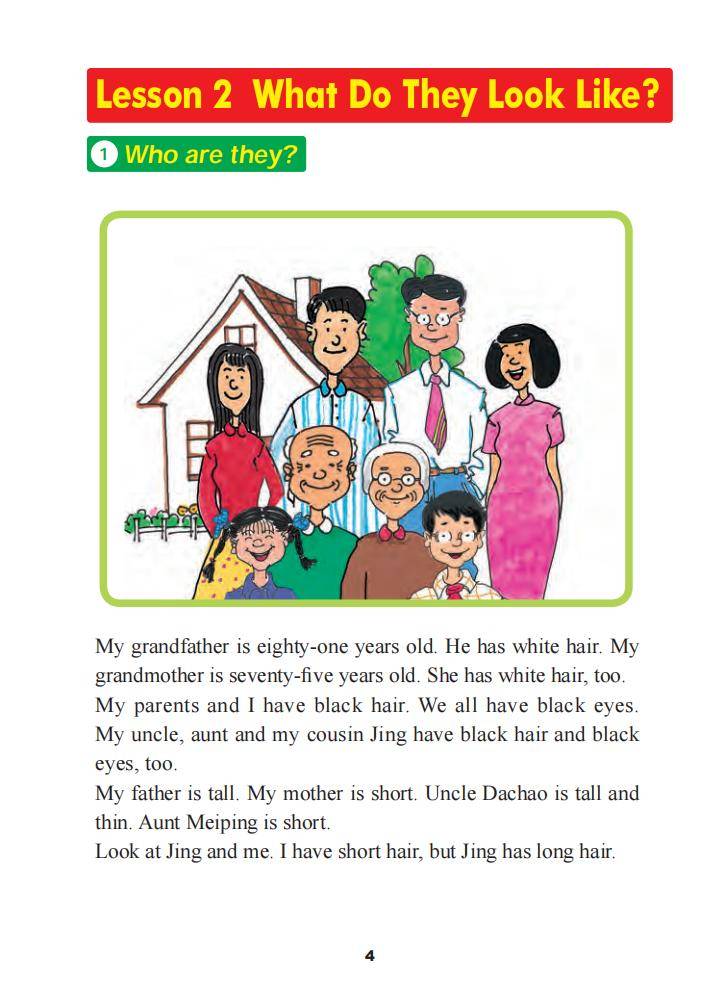 Lesson 2 What Do They Look Like?

1 Who are they?

My grandfather is eighty-one years old. He has white hair. My grandmother is seventy-five years old. She has white hair, too. My parents and I have black hair. We all have black eyes. My uncle, aunt and my cousin Jing have black hair and black eyes, too.
My father is tall. My mother is short. Uncle Dachao is tall and thin. Aunt Meiping is short.
Look at Jing and me. I have short hair, but Jing has long hair.

4